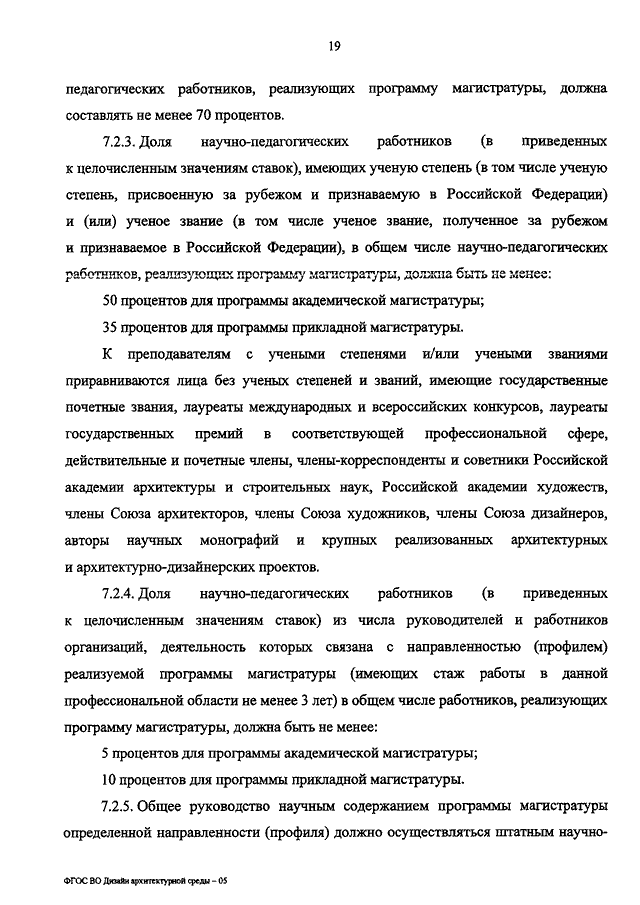 19

педагогических работников, реализующих программу магистратуры, должна составлять не менее 70 процентов.

7.2.3. Доля научно-педагогических работников (в приведенных к целочисленным значениям ставок), имеющих ученую степень (в том числе ученую степень, присвоенную за рубежом и признаваемую в Российской Федерации) и (или) ученое звание (в том числе ученое звание, полученное за рубежом и признаваемое в Российской Федерации), в общем числе научно-педагогических работников, реализующих программу магистратуры, должна быть не менее:

50 процентов для программы академической магистратуры;

35 процентов для программы прикладной магистратуры.

К преподавателям с учеными степенями и/или учеными званиями приравниваются лица без ученых степеней и званий, имеющие государственные почетные звания, лауреаты международных и всероссийских конкурсов, лауреаты государственных премий в соответствующей профессиональной сфере, действительные и почетные члены, члены-корреспонденты и советники Российской академии архитектуры и строительных наук, Российской академии художеств, члены Союза архитекторов, члены Союза художников, члены Союза дизайнеров, авторы научных монографий и крупных реализованных архитектурных и архитектурно-дизайнерских проектов.

7.2.4. Доля научно-педагогических работников (в приведенных к целочисленным значениям ставок) из числа руководителей и работников организаций, деятельность которых связана с направленностью (профилем) реализуемой программы магистратуры (имеющих стаж работы в данной профессиональной области не менее 3 лет) в общем числе работников, реализующих программу магистратуры, должна быть не менее:

5 процентов для программы академической магистратуры;

10 процентов для программы прикладной магистратуры.

7.2.5. Общее руководство научным содержанием программы магистратуры определенной направленности (профиля) должно осуществляться штатным научно-

ФГОС ВО Дизайн архитектурной среды – 05